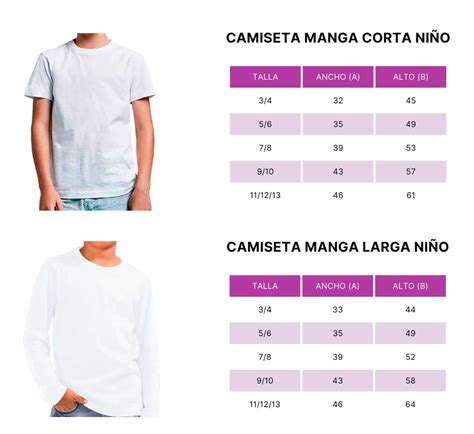 CAMISETA MANGA CORTA NIÑO

| TALLA | ANCHO (A) | ALTO (B) |
|---|---|---|
| 3/4 | 32 | 45 |
| 5/6 | 35 | 49 |
| 7/8 | 39 | 53 |
| 9/10 | 43 | 57 |
| 11/12/13 | 46 | 61 |

CAMISETA MANGA LARGA NIÑO

| TALLA | ANCHO (A) | ALTO (B) |
|---|---|---|
| 3/4 | 33 | 44 |
| 5/6 | 35 | 49 |
| 7/8 | 39 | 52 |
| 9/10 | 43 | 58 |
| 11/12/13 | 46 | 64 |